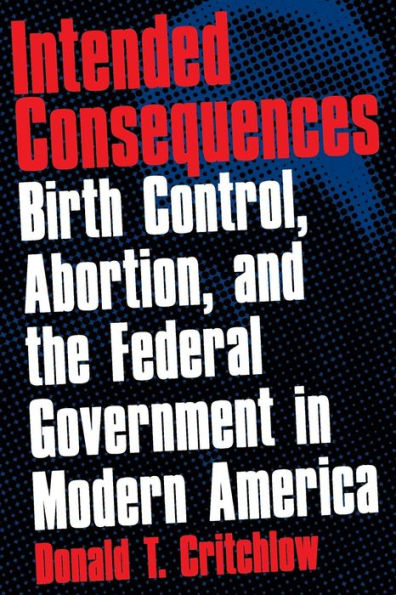 Intended Consequences

Birth Control, Abortion, and the Federal Government in Modern America

Donald T. Critchlow